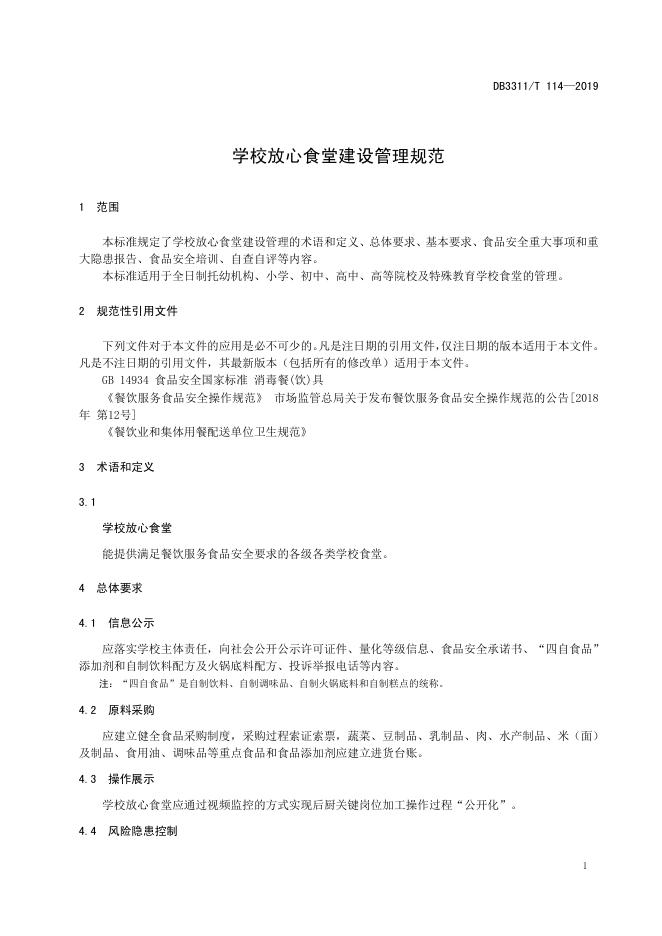 DB3311/T 114—2019

学校放心食堂建设管理规范

1 范围

本标准规定了学校放心食堂建设管理的术语和定义、总体要求、基本要求、食品安全重大事项和重大隐患报告、食品安全培训、自查自评等内容。

本标准适用于全日制托幼机构、小学、初中、高中、高等院校及特殊教育学校食堂的管理。

2 规范性引用文件

下列文件对于本文件的应用是必不可少的。凡是注日期的引用文件，仅注日期的版本适用于本文件。凡是不注日期的引用文件，其最新版本（包括所有的修改单）适用于本文件。

GB 14934 食品安全国家标准 消毒餐(饮)具

《餐饮服务食品安全操作规范》 市场监管总局关于发布餐饮服务食品安全操作规范的公告[2018年 第12号]

《餐饮业和集体用餐配送单位卫生规范》

3 术语和定义

3.1

学校放心食堂

能提供满足餐饮服务食品安全要求的各级各类学校食堂。

4 总体要求

4.1 信息公示

应落实学校主体责任，向社会公开公示许可证件、量化等级信息、食品安全承诺书、“四自食品”添加剂和自制饮料配方及火锅底料配方、投诉举报电话等内容。

注：“四自食品”是自制饮料、自制调味品、自制火锅底料和自制糕点的统称。

4.2 原料采购

应建立健全食品采购制度，采购过程索证索票，蔬菜、豆制品、乳制品、肉、水产制品、米（面）及制品、食用油、调味品等重点食品和食品添加剂应建立进货台账。

4.3 操作展示

学校放心食堂应通过视频监控的方式实现后厨关键岗位加工操作过程“公开化”。

4.4 风险隐患控制

1